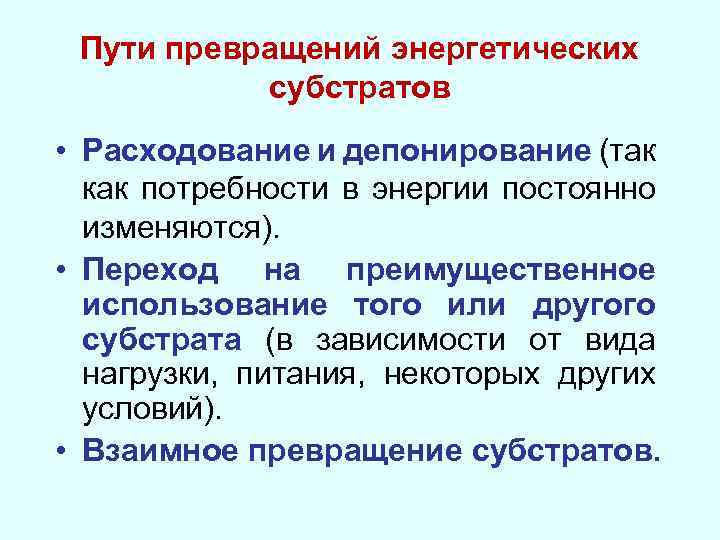 Пути превращений энергетических субстратов

• Расходование и депонирование (так как потребности в энергии постоянно изменяются).

• Переход на преимущественное использование того или другого субстрата (в зависимости от вида нагрузки, питания, некоторых других условий).

• Взаимное превращение субстратов.